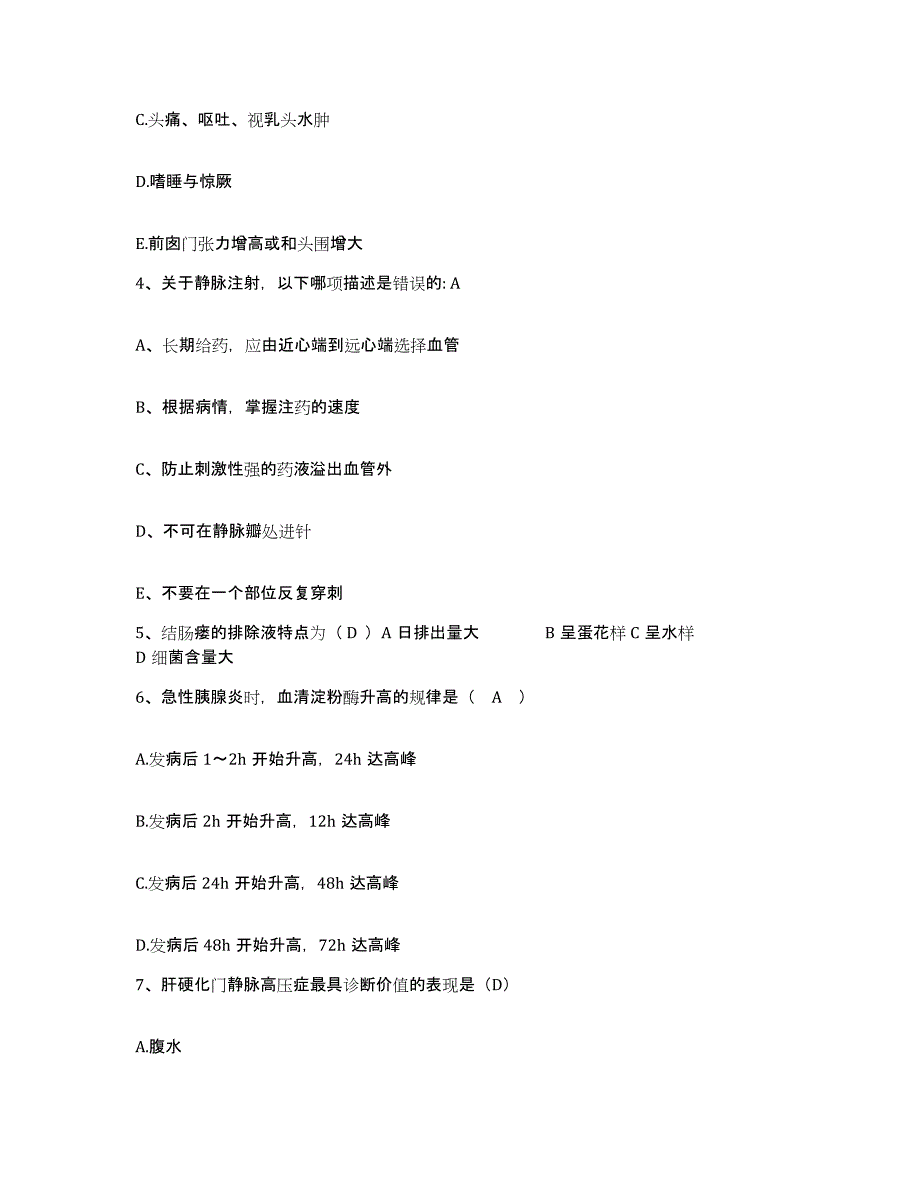 C.头痛、呕吐、视乳头水肿

D.嗜睡与惊厥

E.前囟门张力增高或和头围增大

4、关于静脉注射，以下哪项描述是错误的: A

A、长期给药，应由近心端到远心端选择血管

B、根据病情，掌握注药的速度

C、防止刺激性强的药液溢出血管外

D、不可在静脉瓣处进针

E、不要在一个部位反复穿刺

5、结肠瘘的排除液特点为（ D ）A 日排出量大　　B 呈蛋花样 C 呈水样 D 细菌含量大

6、急性胰腺炎时，血清淀粉酶升高的规律是（　A　）

A.发病后 1～2h 开始升高，24h 达高峰

B.发病后 2h 开始升高，12h 达高峰

C.发病后 24h 开始升高，48h 达高峰

D.发病后 48h 开始升高，72h 达高峰

7、肝硬化门静脉高压症最具诊断价值的表现是（D）

A.腹水